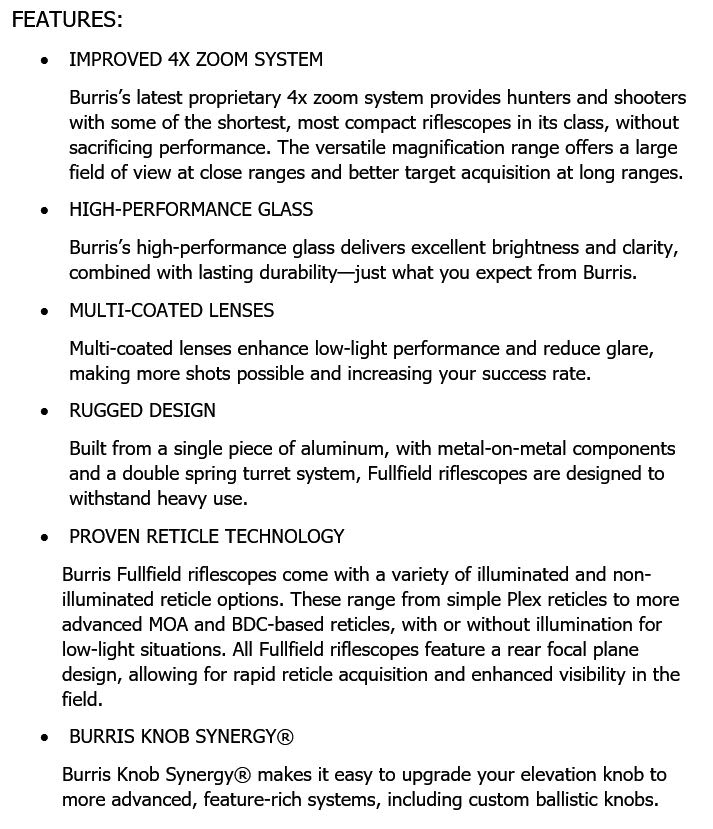 FEATURES:

• IMPROVED 4X ZOOM SYSTEM

Burris's latest proprietary 4x zoom system provides hunters and shooters with some of the shortest, most compact riflescopes in its class, without sacrificing performance. The versatile magnification range offers a large field of view at close ranges and better target acquisition at long ranges.

• HIGH-PERFORMANCE GLASS

Burris's high-performance glass delivers excellent brightness and clarity, combined with lasting durability—just what you expect from Burris.

• MULTI-COATED LENSES

Multi-coated lenses enhance low-light performance and reduce glare, making more shots possible and increasing your success rate.

• RUGGED DESIGN

Built from a single piece of aluminum, with metal-on-metal components and a double spring turret system, Fullfield riflescopes are designed to withstand heavy use.

• PROVEN RETICLE TECHNOLOGY

Burris Fullfield riflescopes come with a variety of illuminated and non-illuminated reticle options. These range from simple Plex reticles to more advanced MOA and BDC-based reticles, with or without illumination for low-light situations. All Fullfield riflescopes feature a rear focal plane design, allowing for rapid reticle acquisition and enhanced visibility in the field.

• BURRIS KNOB SYNERGY®

Burris Knob Synergy® makes it easy to upgrade your elevation knob to more advanced, feature-rich systems, including custom ballistic knobs.